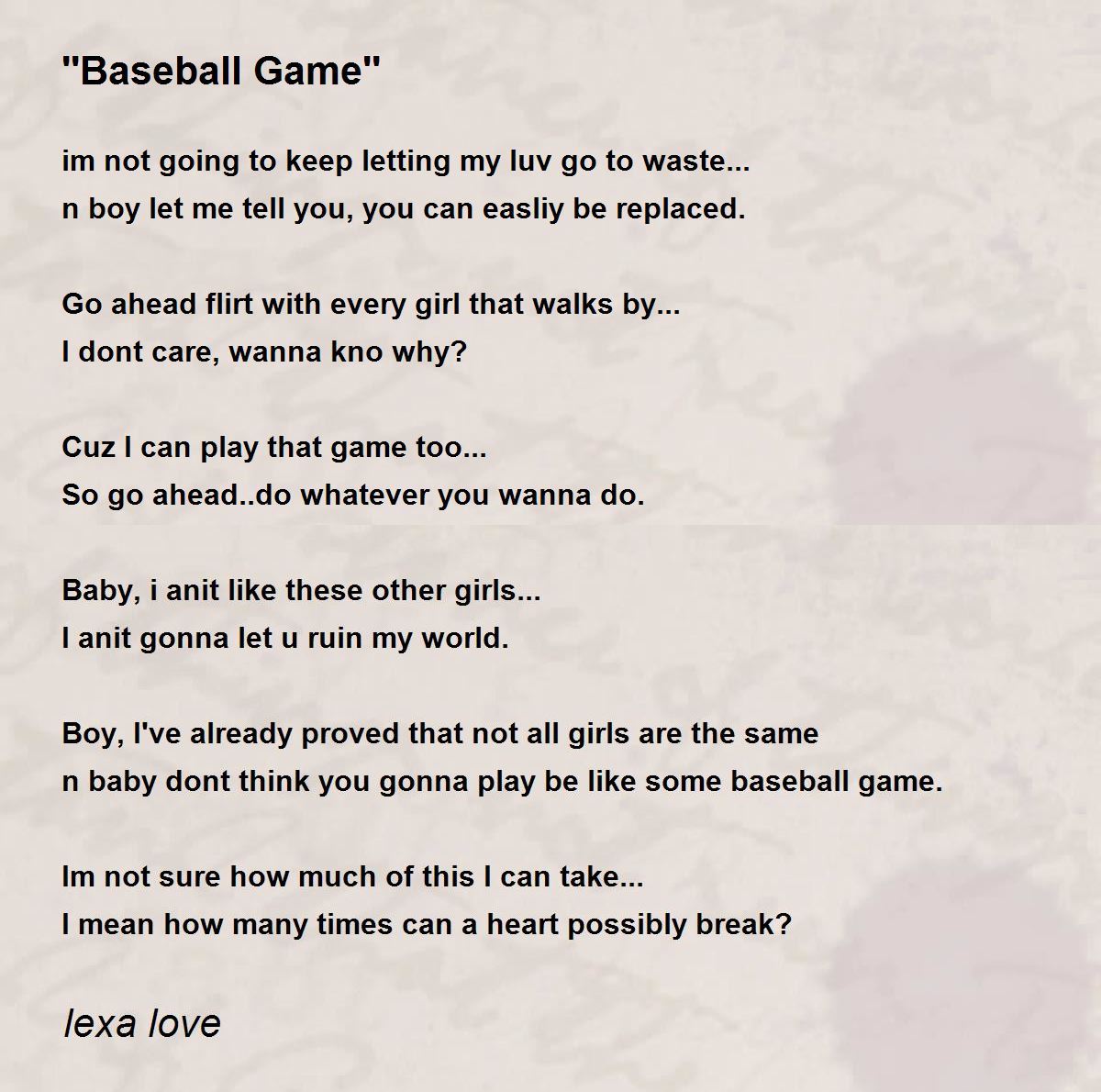 "Baseball Game"

im not going to keep letting my luv go to waste...
n boy let me tell you, you can easliy be replaced.

Go ahead flirt with every girl that walks by...
I dont care, wanna kno why?

Cuz I can play that game too...
So go ahead..do whatever you wanna do.

Baby, i anit like these other girls...
I anit gonna let u ruin my world.

Boy, I've already proved that not all girls are the same
n baby dont think you gonna play be like some baseball game.

Im not sure how much of this I can take...
I mean how many times can a heart possibly break?

lexa love